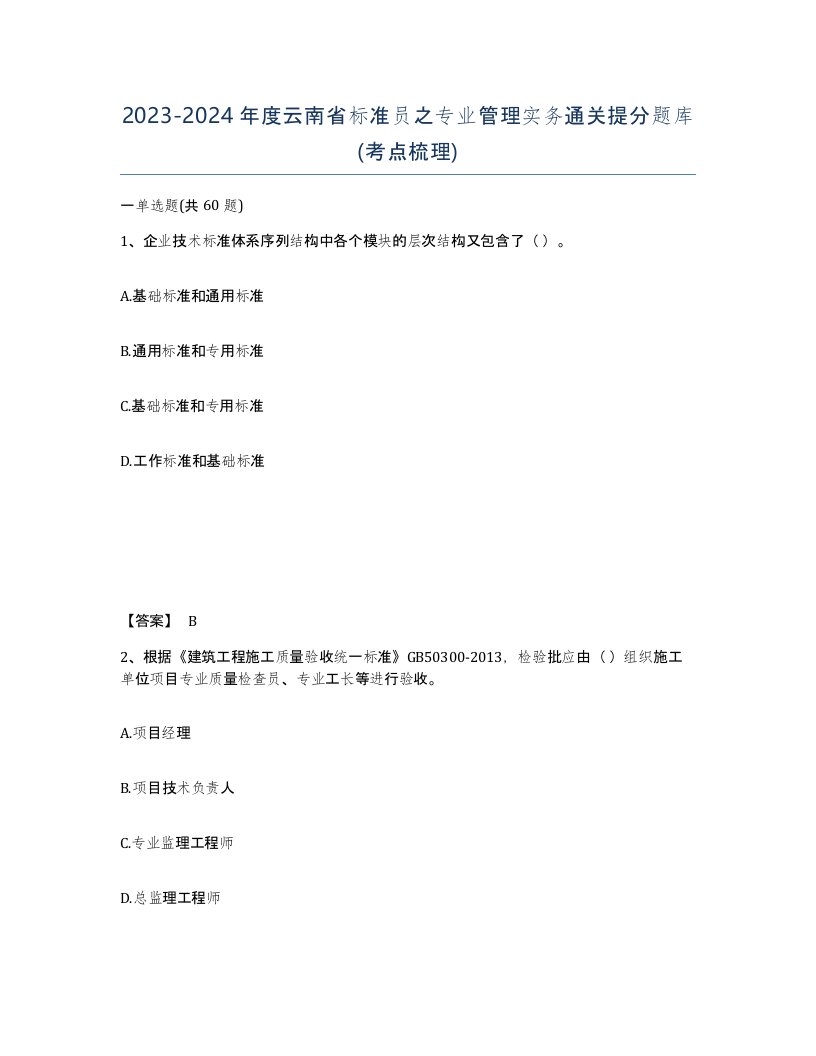 2023-2024年度云南省标准员之专业管理实务通关提分题库(考点梳理)

一单选题(共 60 题)

1、企业技术标准体系序列结构中各个模块的层次结构又包含了（）。

A.基础标准和通用标准

B.通用标准和专用标准

C.基础标准和专用标准

D.工作标准和基础标准

【答案】 B

2、根据《建筑工程施工质量验收统一标准》GB50300-2013，检验批应由（）组织施工单位项目专业质量检查员、专业工长等进行验收。

A.项目经理

B.项目技术负责人

C.专业监理工程师

D.总监理工程师